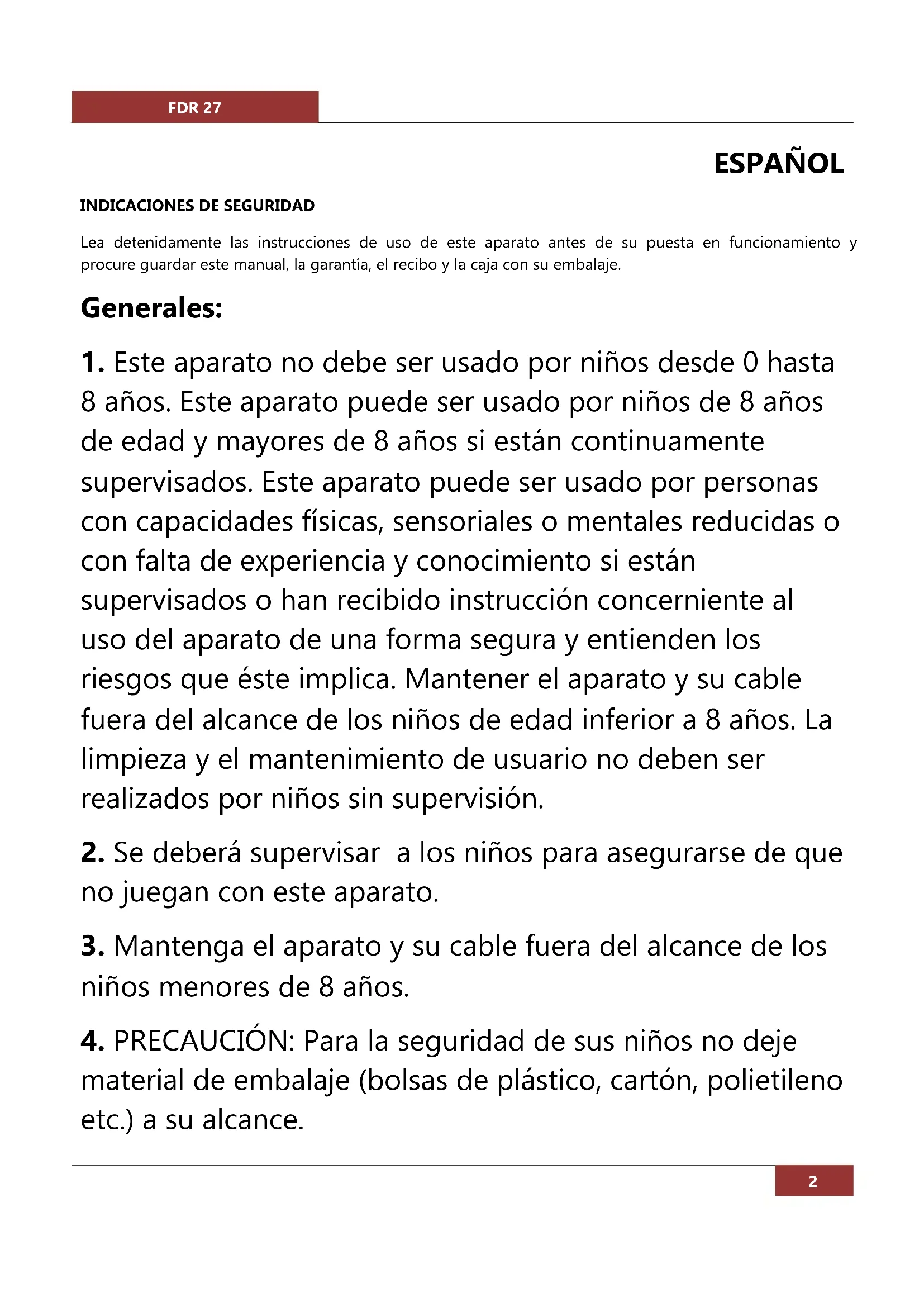 FDR 27

ESPAÑOL

INDICACIONES DE SEGURIDAD

Lea detenidamente las instrucciones de uso de este aparato antes de su puesta en funcionamiento y procure guardar este manual, la garantía, el recibo y la caja con su embalaje.

Generales:

1. Este aparato no debe ser usado por niños desde 0 hasta 8 años. Este aparato puede ser usado por niños de 8 años de edad y mayores de 8 años si están continuamente supervisados. Este aparato puede ser usado por personas con capacidades físicas, sensoriales o mentales reducidas o con falta de experiencia y conocimiento si están supervisados o han recibido instrucción concerniente al uso del aparato de una forma segura y entienden los riesgos que éste implica. Mantener el aparato y su cable fuera del alcance de los niños de edad inferior a 8 años. La limpieza y el mantenimiento de usuario no deben ser realizados por niños sin supervisión.

2. Se deberá supervisar a los niños para asegurarse de que no juegan con este aparato.

3. Mantenga el aparato y su cable fuera del alcance de los niños menores de 8 años.

4. PRECAUCIÓN: Para la seguridad de sus niños no deje material de embalaje (bolsas de plástico, cartón, polietileno etc.) a su alcance.

2